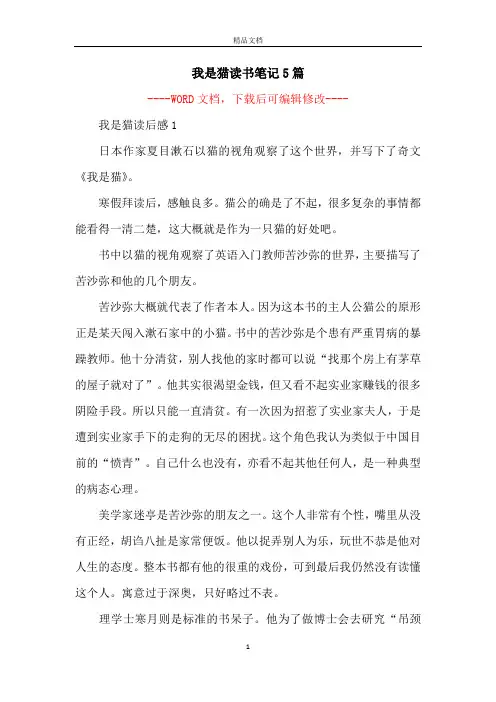 精品文档

我是猫读书笔记5篇

----WORD文档，下载后可编辑修改----

我是猫读后感1

日本作家夏目漱石以猫的视角观察了这个世界，并写下了奇文《我是猫》。

寒假拜读后，感触良多。猫公的确是了不起，很多复杂的事情都能看得一清二楚，这大概就是作为一只猫的好处吧。

书中以猫的视角观察了英语入门教师苦沙弥的世界，主要描写了苦沙弥和他的几个朋友。

苦沙弥大概就代表了作者本人。因为这本书的主人公猫公的原形正是某天闯入漱石家中的小猫。书中的苦沙弥是个患有严重胃病的暴躁教师。他十分清贫，别人找他的家时都可以说“找那个房上有茅草的屋子就对了”。他其实很渴望金钱，但又看不起实业家赚钱的很多阴险手段。所以只能一直清贫。有一次因为招惹了实业家夫人，于是遭到实业家手下的走狗的无尽的困扰。这个角色我认为类似于中国目前的“愤青”。自己什么也没有，亦看不起其他任何人，是一种典型的病态心理。

美学家迷亭是苦沙弥的朋友之一。这个人非常有个性，嘴里从没有正经，胡诌八扯是家常便饭。他以捉弄别人为乐，玩世不恭是他对人生的态度。整本书都有他的很重的戏份，可到最后我仍然没有读懂这个人。寓意过于深奥，只好略过不表。

理学士寒月则是标准的书呆子。他为了做博士会去研究“吊颈

1